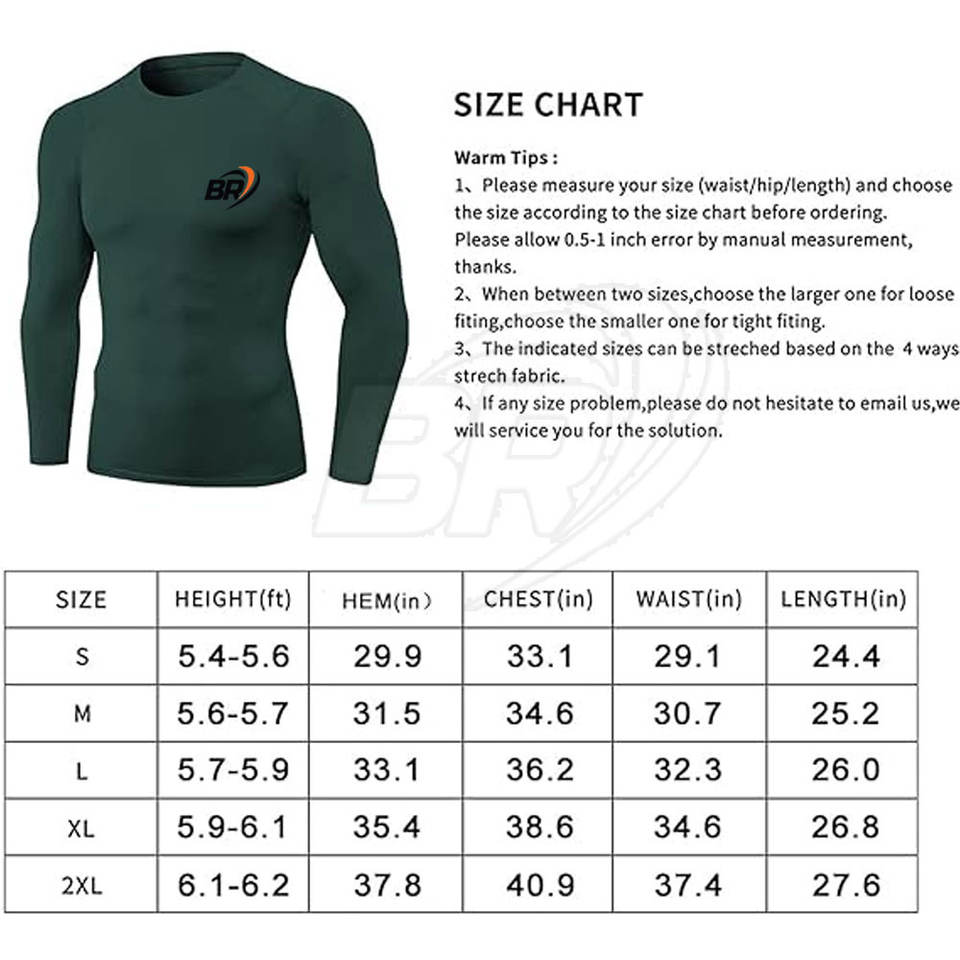 BR

SIZE CHART

Warm Tips :
1、Please measure your size (waist/hip/length) and choose the size according to the size chart before ordering.
Please allow 0.5-1 inch error by manual measurement, thanks.
2、When between two sizes,choose the larger one for loose fiting,choose the smaller one for tight fiting.
3、The indicated sizes can be streched based on the 4 ways strech fabric.
4、If any size problem,please do not hesitate to email us,we will service you for the solution.

BR

| SIZE | HEIGHT(ft) | HEM(in) | CHEST(in) | WAIST(in) | LENGTH(in) |
|---|---|---|---|---|---|
| S | 5.4-5.6 | 29.9 | 33.1 | 29.1 | 24.4 |
| M | 5.6-5.7 | 31.5 | 34.6 | 30.7 | 25.2 |
| L | 5.7-5.9 | 33.1 | 36.2 | 32.3 | 26.0 |
| XL | 5.9-6.1 | 35.4 | 38.6 | 34.6 | 26.8 |
| 2XL | 6.1-6.2 | 37.8 | 40.9 | 37.4 | 27.6 |